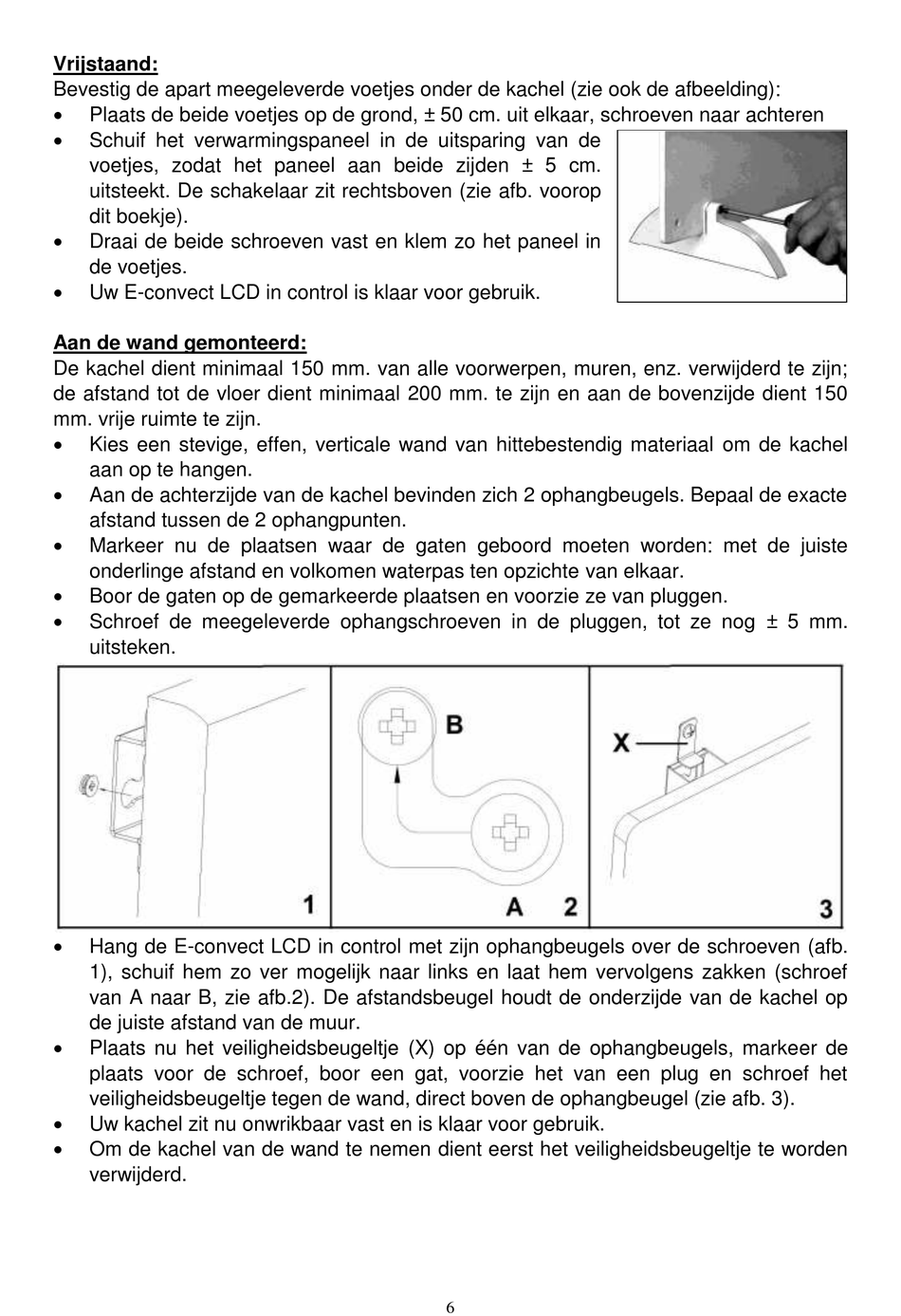 Vrijstaand:
Bevestig de apart meegeleverde voetjes onder de kachel (zie ook de afbeelding):
• Plaats de beide voetjes op de grond, ± 50 cm. uit elkaar, schroeven naar achteren
• Schuif het verwarmingspaneel in de uitsparing van de voetjes, zodat het paneel aan beide zijden ± 5 cm. uitsteekt. De schakelaar zit rechtsboven (zie afb. voorop dit boekje).
• Draai de beide schroeven vast en klem zo het paneel in de voetjes.
• Uw E-convect LCD in control is klaar voor gebruik.

Aan de wand gemonteerd:
De kachel dient minimaal 150 mm. van alle voorwerpen, muren, enz. verwijderd te zijn; de afstand tot de vloer dient minimaal 200 mm. te zijn en aan de bovenzijde dient 150 mm. vrije ruimte te zijn.
• Kies een stevige, effen, verticale wand van hittebestendig materiaal om de kachel aan op te hangen.
• Aan de achterzijde van de kachel bevinden zich 2 ophangbeugels. Bepaal de exacte afstand tussen de 2 ophangpunten.
• Markeer nu de plaatsen waar de gaten geboord moeten worden: met de juiste onderlinge afstand en volkomen waterpas ten opzichte van elkaar.
• Boor de gaten op de gemarkeerde plaatsen en voorzie ze van pluggen.
• Schroef de meegeleverde ophangschroeven in de pluggen, tot ze nog ± 5 mm. uitsteken.

1
B
A 2
X
3

• Hang de E-convect LCD in control met zijn ophangbeugels over de schroeven (afb. 1), schuif hem zo ver mogelijk naar links en laat hem vervolgens zakken (schroef van A naar B, zie afb.2). De afstandsbeugel houdt de onderzijde van de kachel op de juiste afstand van de muur.
• Plaats nu het veiligheidsbeugeltje (X) op één van de ophangbeugels, markeer de plaats voor de schroef, boor een gat, voorzie het van een plug en schroef het veiligheidsbeugeltje tegen de wand, direct boven de ophangbeugel (zie afb. 3).
• Uw kachel zit nu onwrikbaar vast en is klaar voor gebruik.
• Om de kachel van de wand te nemen dient eerst het veiligheidsbeugeltje te worden verwijderd.

6